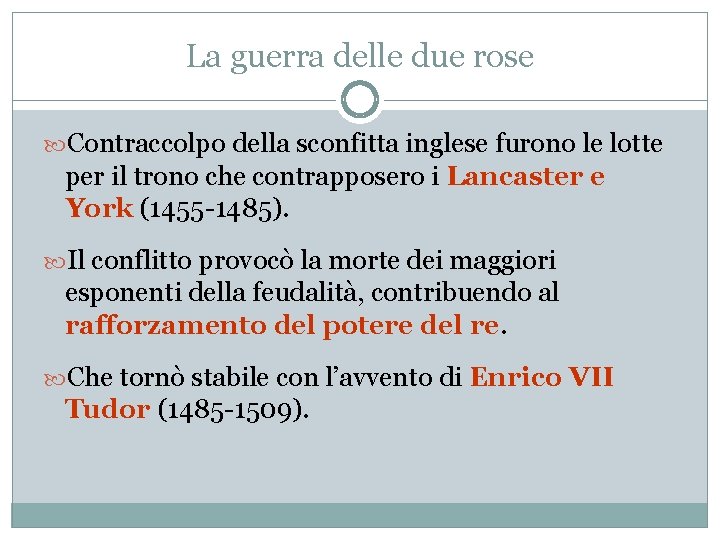 La guerra delle due rose

Contraccolpo della sconfitta inglese furono le lotte per il trono che contrapposero i Lancaster e York (1455-1485).

Il conflitto provocò la morte dei maggiori esponenti della feudalità, contribuendo al rafforzamento del potere del re.

Che tornò stabile con l’avvento di Enrico VII Tudor (1485-1509).